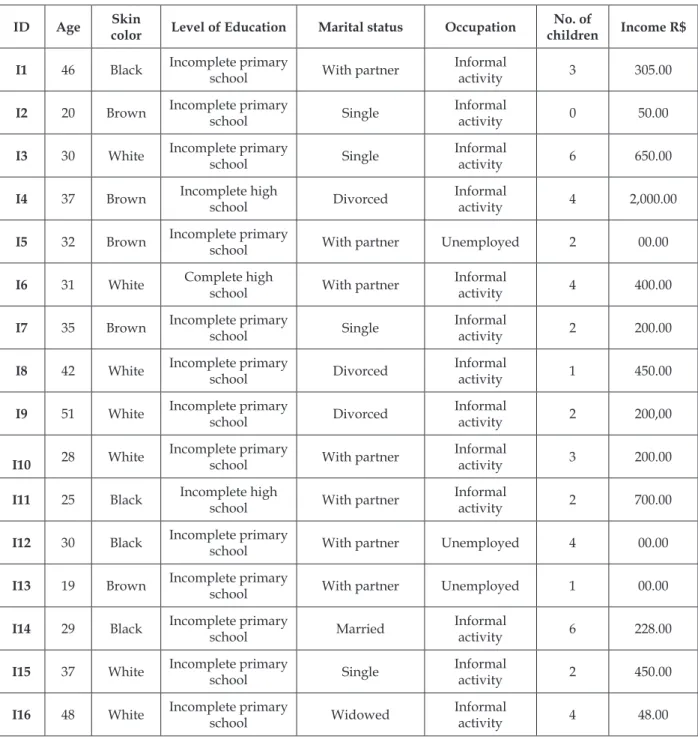 | ID | Age | Skin color | Level of Education | Marital status | Occupation | No. of children | Income R$ |
|---|---|---|---|---|---|---|---|
| I1 | 46 | Black | Incomplete primary school | With partner | Informal activity | 3 | 305.00 |
| I2 | 20 | Brown | Incomplete primary school | Single | Informal activity | 0 | 50.00 |
| I3 | 30 | White | Incomplete primary school | Single | Informal activity | 6 | 650.00 |
| I4 | 37 | Brown | Incomplete high school | Divorced | Informal activity | 4 | 2,000.00 |
| I5 | 32 | Brown | Incomplete primary school | With partner | Unemployed | 2 | 00.00 |
| I6 | 31 | White | Complete high school | With partner | Informal activity | 4 | 400.00 |
| I7 | 35 | Brown | Incomplete primary school | Single | Informal activity | 2 | 200.00 |
| I8 | 42 | White | Incomplete primary school | Divorced | Informal activity | 1 | 450.00 |
| I9 | 51 | White | Incomplete primary school | Divorced | Informal activity | 2 | 200,00 |
| I10 | 28 | White | Incomplete primary school | With partner | Informal activity | 3 | 200.00 |
| I11 | 25 | Black | Incomplete high school | With partner | Informal activity | 2 | 700.00 |
| I12 | 30 | Black | Incomplete primary school | With partner | Unemployed | 4 | 00.00 |
| I13 | 19 | Brown | Incomplete primary school | With partner | Unemployed | 1 | 00.00 |
| I14 | 29 | Black | Incomplete primary school | Married | Informal activity | 6 | 228.00 |
| I15 | 37 | White | Incomplete primary school | Single | Informal activity | 2 | 450.00 |
| I16 | 48 | White | Incomplete primary school | Widowed | Informal activity | 4 | 48.00 |